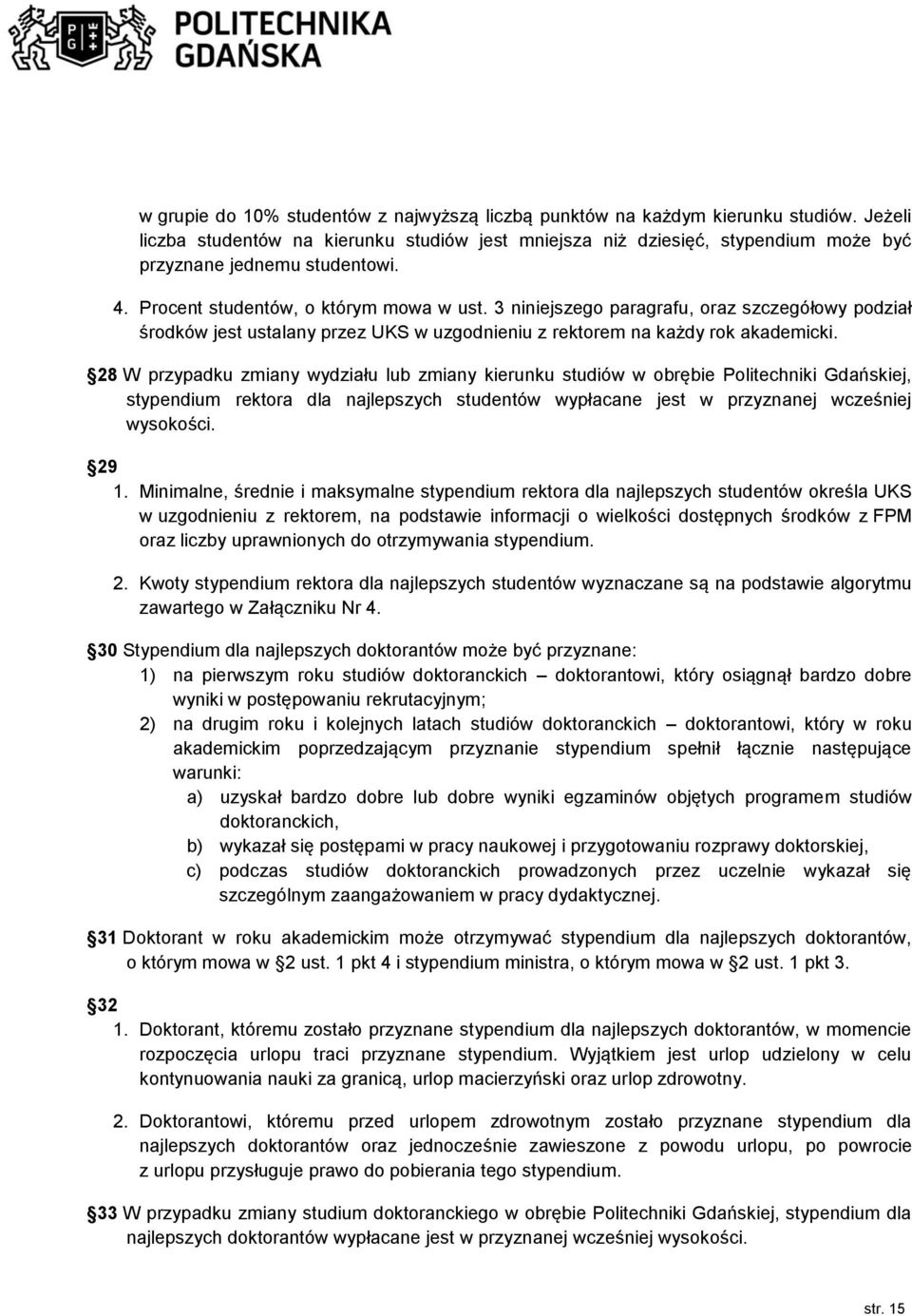 POLITECHNIKA GDAŃSKA

w grupie do 10% studentów z najwyższą liczbą punktów na każdym kierunku studiów. Jeżeli liczba studentów na kierunku studiów jest mniejsza niż dziesięć, stypendium może być przyznane jednemu studentowi.

4. Procent studentów, o którym mowa w ust. 3 niniejszego paragrafu, oraz szczegółowy podział środków jest ustalany przez UKS w uzgodnieniu z rektorem na każdy rok akademicki.

28 W przypadku zmiany wydziału lub zmiany kierunku studiów w obrębie Politechniki Gdańskiej, stypendium rektora dla najlepszych studentów wypłacane jest w przyznanej wcześniej wysokości.

29

1. Minimalne, średnie i maksymalne stypendium rektora dla najlepszych studentów określa UKS w uzgodnieniu z rektorem, na podstawie informacji o wielkości dostępnych środków z FPM oraz liczby uprawnionych do otrzymywania stypendium.

2. Kwoty stypendium rektora dla najlepszych studentów wyznaczane są na podstawie algorytmu zawartego w Załączniku Nr 4.

30 Stypendium dla najlepszych doktorantów może być przyznane:

1) na pierwszym roku studiów doktoranckich – doktorantowi, który osiągnął bardzo dobre wyniki w postępowaniu rekrutacyjnym;

2) na drugim roku i kolejnych latach studiów doktoranckich – doktorantowi, który w roku akademickim poprzedzającym przyznanie stypendium spełnił łącznie następujące warunki:

a) uzyskał bardzo dobre lub dobre wyniki egzaminów objętych programem studiów doktoranckich,

b) wykazał się postępami w pracy naukowej i przygotowaniu rozprawy doktorskiej,

c) podczas studiów doktoranckich prowadzonych przez uczelnie wykazał się szczególnym zaangażowaniem w pracy dydaktycznej.

31 Doktorant w roku akademickim może otrzymywać stypendium dla najlepszych doktorantów, o którym mowa w 2 ust. 1 pkt 4 i stypendium ministra, o którym mowa w 2 ust. 1 pkt 3.

32

1. Doktorant, któremu zostało przyznane stypendium dla najlepszych doktorantów, w momencie rozpoczęcia urlopu traci przyznane stypendium. Wyjątkiem jest urlop udzielony w celu kontynuowania nauki za granicą, urlop macierzyński oraz urlop zdrowotny.

2. Doktorantowi, któremu przed urlopem zdrowotnym zostało przyznane stypendium dla najlepszych doktorantów oraz jednocześnie zawieszone z powodu urlopu, po powrocie z urlopu przysługuje prawo do pobierania tego stypendium.

33 W przypadku zmiany studium doktoranckiego w obrębie Politechniki Gdańskiej, stypendium dla najlepszych doktorantów wypłacane jest w przyznanej wcześniej wysokości.

str. 15